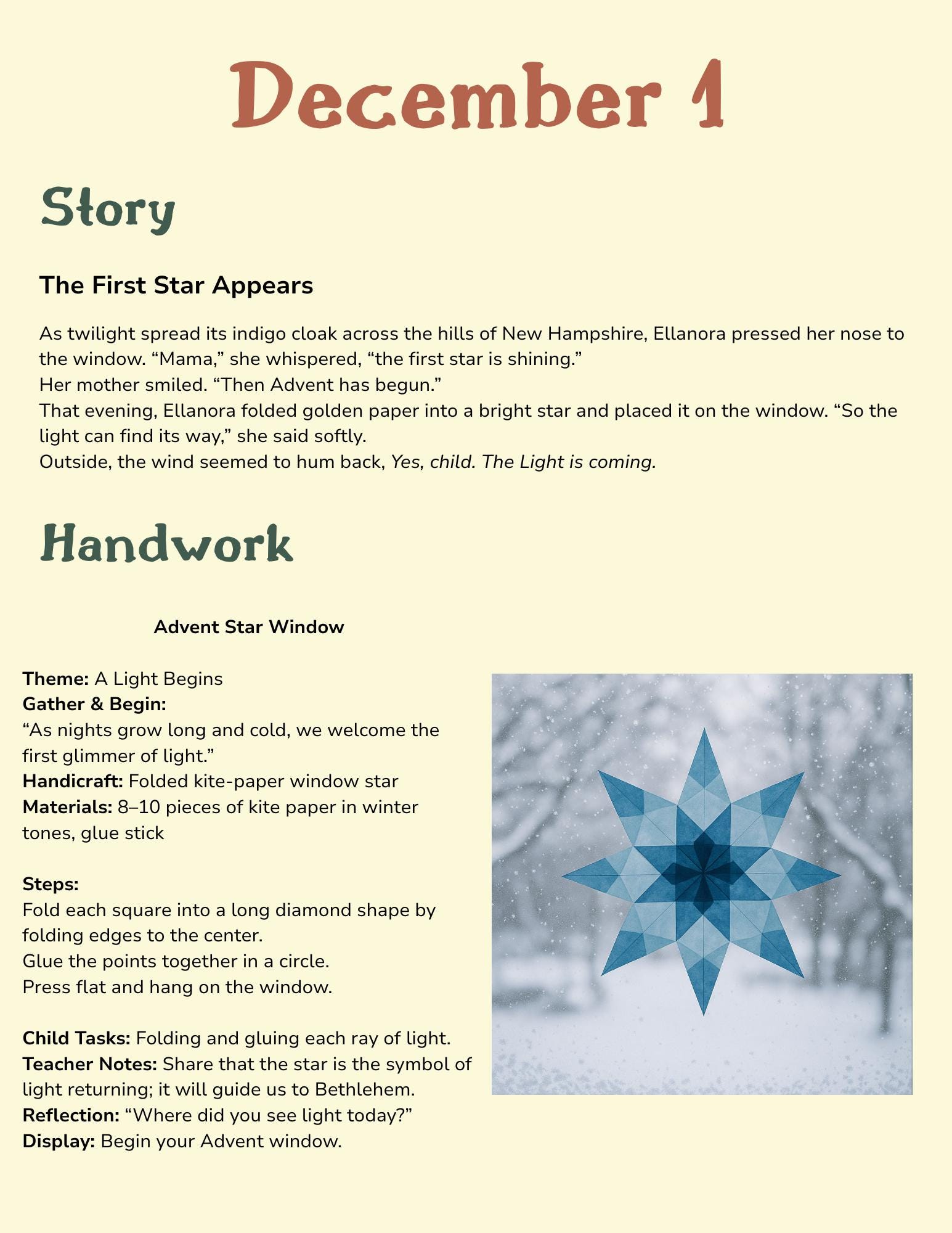 December 1

Story

The First Star Appears

As twilight spread its indigo cloak across the hills of New Hampshire, Ellanora pressed her nose to the window. "Mama," she whispered, "the first star is shining."

Her mother smiled. "Then Advent has begun."

That evening, Ellanora folded golden paper into a bright star and placed it on the window. "So the light can find its way," she said softly.

Outside, the wind seemed to hum back, Yes, child. The Light is coming.

Handwork

Advent Star Window

Theme: A Light Begins
Gather & Begin:
"As nights grow long and cold, we welcome the first glimmer of light."
Handicraft: Folded kite-paper window star
Materials: 8–10 pieces of kite paper in winter tones, glue stick

Steps:
Fold each square into a long diamond shape by folding edges to the center.
Glue the points together in a circle.
Press flat and hang on the window.

Child Tasks: Folding and gluing each ray of light.
Teacher Notes: Share that the star is the symbol of light returning; it will guide us to Bethlehem.
Reflection: "Where did you see light today?"
Display: Begin your Advent window.